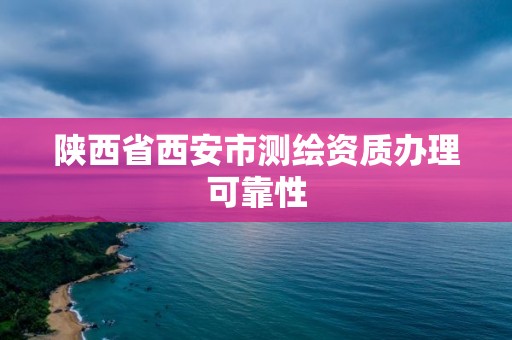 陕西省西安市测绘资质办理可靠性